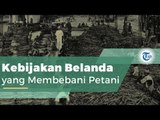 Kebijakan Belanda
yang Membebani Petani